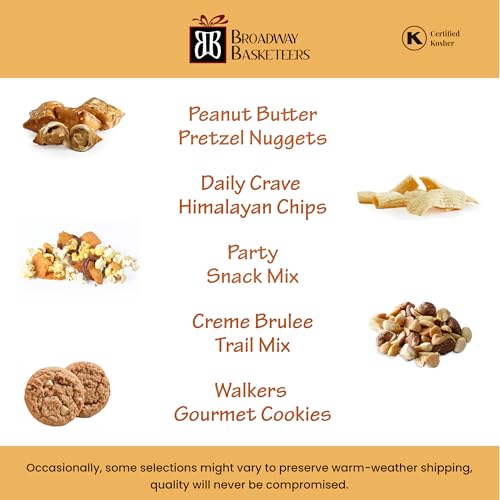 BB BROADWAY BASKETEERS

K Certified Kosher

Peanut Butter Pretzel Nuggets

Daily Crave Himalayan Chips

Party Snack Mix

Creme Brulee Trail Mix

Walkers Gourmet Cookies

Occasionally, some selections might vary to preserve warm-weather shipping, quality will never be compromised.